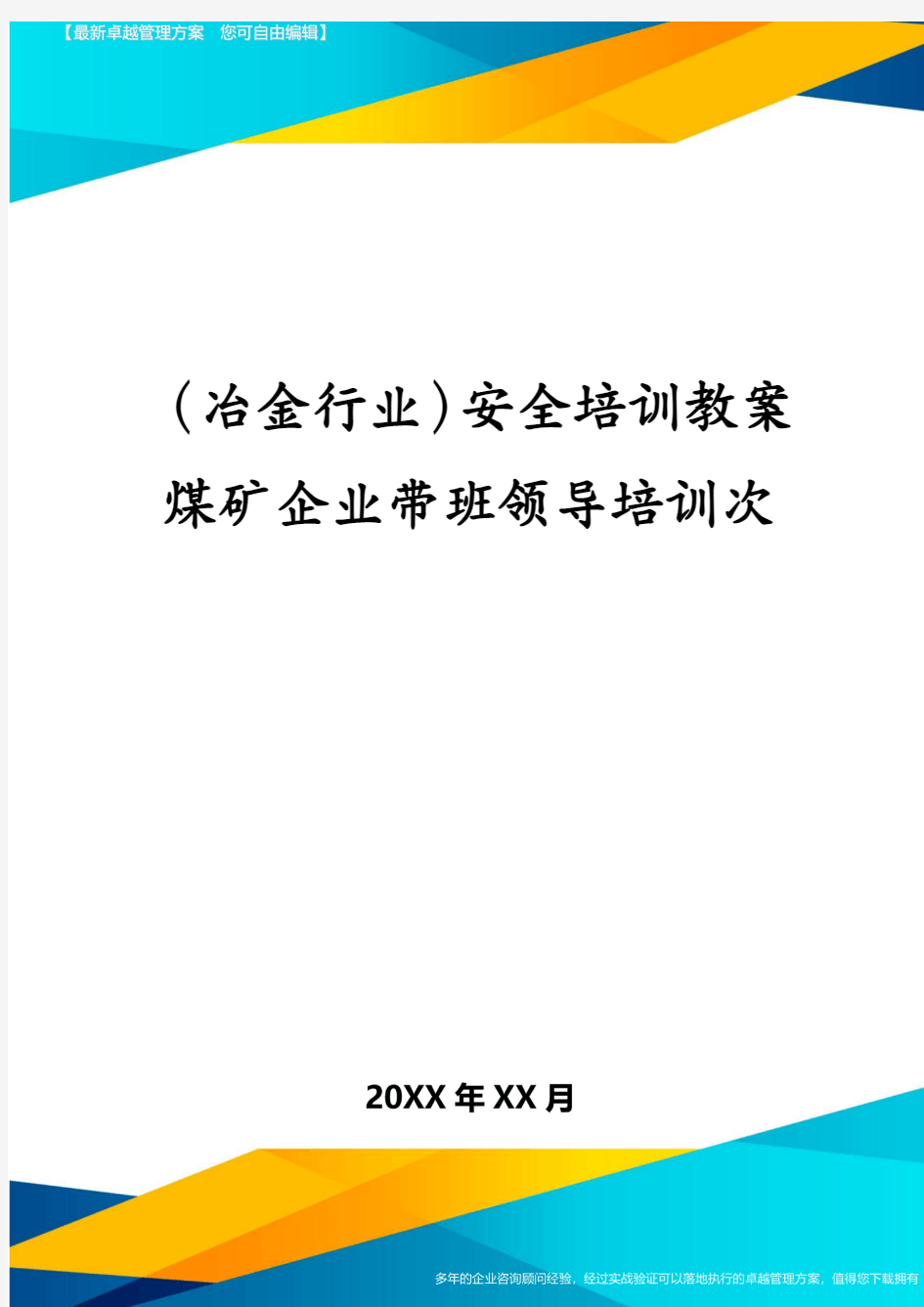 【最新卓越管理方案 您可自由编辑】

(冶金行业)安全培训教案煤矿企业带班领导培训次

20XX年XX月

多年的企业咨询顾问经验，经过实战验证可以落地执行的卓越管理方案，值得您下载拥有